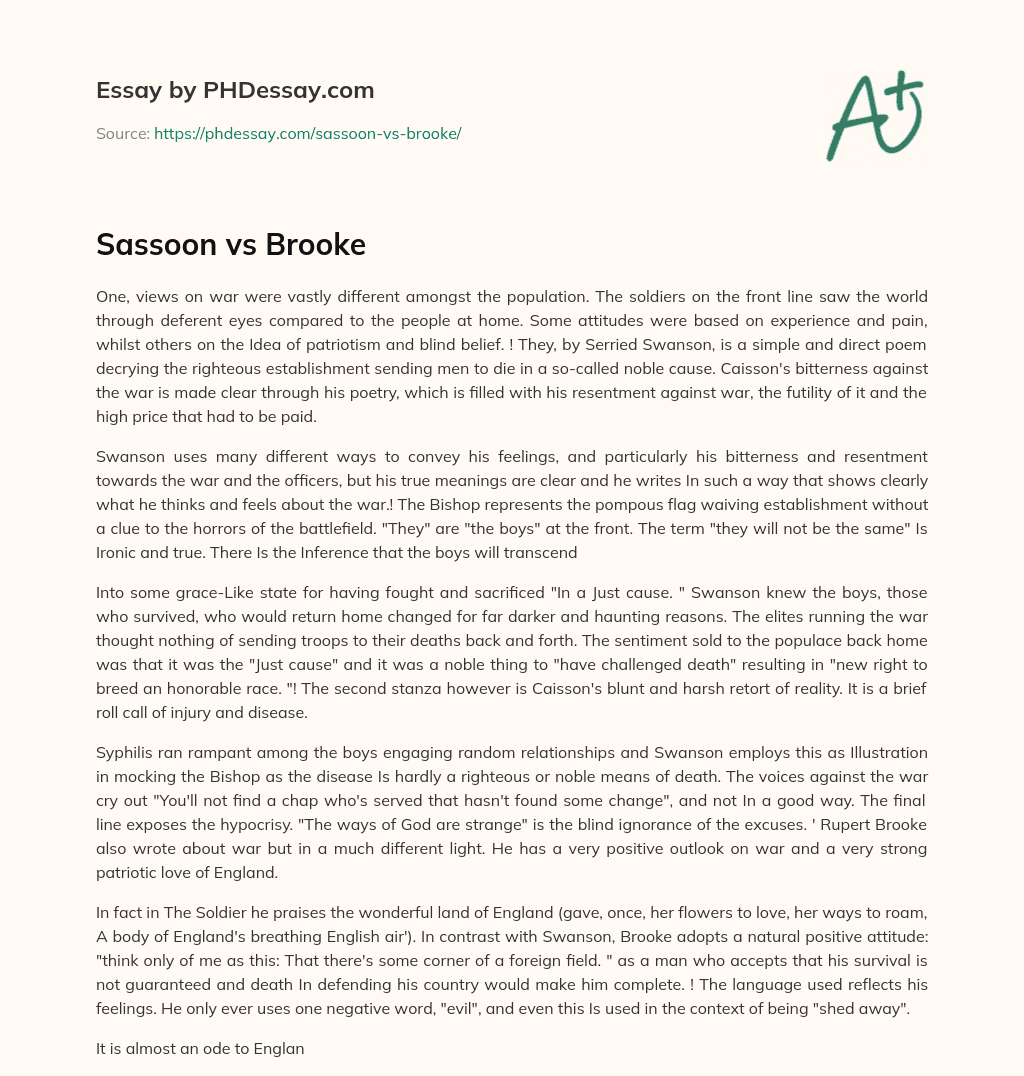 Essay by PHDessay.com

Source: https://phdessay.com/sassoon-vs-brooke/

A+

Sassoon vs Brooke

One, views on war were vastly different amongst the population. The soldiers on the front line saw the world through deferent eyes compared to the people at home. Some attitudes were based on experience and pain, whilst others on the Idea of patriotism and blind belief. ! They, by Serried Swanson, is a simple and direct poem decrying the righteous establishment sending men to die in a so-called noble cause. Caisson's bitterness against the war is made clear through his poetry, which is filled with his resentment against war, the futility of it and the high price that had to be paid.

Swanson uses many different ways to convey his feelings, and particularly his bitterness and resentment towards the war and the officers, but his true meanings are clear and he writes In such a way that shows clearly what he thinks and feels about the war.! The Bishop represents the pompous flag waiving establishment without a clue to the horrors of the battlefield. "They" are "the boys" at the front. The term "they will not be the same" Is Ironic and true. There Is the Inference that the boys will transcend

Into some grace-Like state for having fought and sacrificed "In a Just cause. " Swanson knew the boys, those who survived, who would return home changed for far darker and haunting reasons. The elites running the war thought nothing of sending troops to their deaths back and forth. The sentiment sold to the populace back home was that it was the "Just cause" and it was a noble thing to "have challenged death" resulting in "new right to breed an honorable race. "! The second stanza however is Caisson's blunt and harsh retort of reality. It is a brief roll call of injury and disease.

Syphilis ran rampant among the boys engaging random relationships and Swanson employs this as Illustration in mocking the Bishop as the disease Is hardly a righteous or noble means of death. The voices against the war cry out "You'll not find a chap who's served that hasn't found some change", and not In a good way. The final line exposes the hypocrisy. "The ways of God are strange" is the blind ignorance of the excuses. ' Rupert Brooke also wrote about war but in a much different light. He has a very positive outlook on war and a very strong patriotic love of England.

In fact in The Soldier he praises the wonderful land of England (gave, once, her flowers to love, her ways to roam, A body of England's breathing English air'). In contrast with Swanson, Brooke adopts a natural positive attitude: "think only of me as this: That there's some corner of a foreign field. " as a man who accepts that his survival is not guaranteed and death In defending his country would make him complete. ! The language used reflects his feelings. He only ever uses one negative word, "evil", and even this Is used in the context of being "shed away".

It is almost an ode to Englan